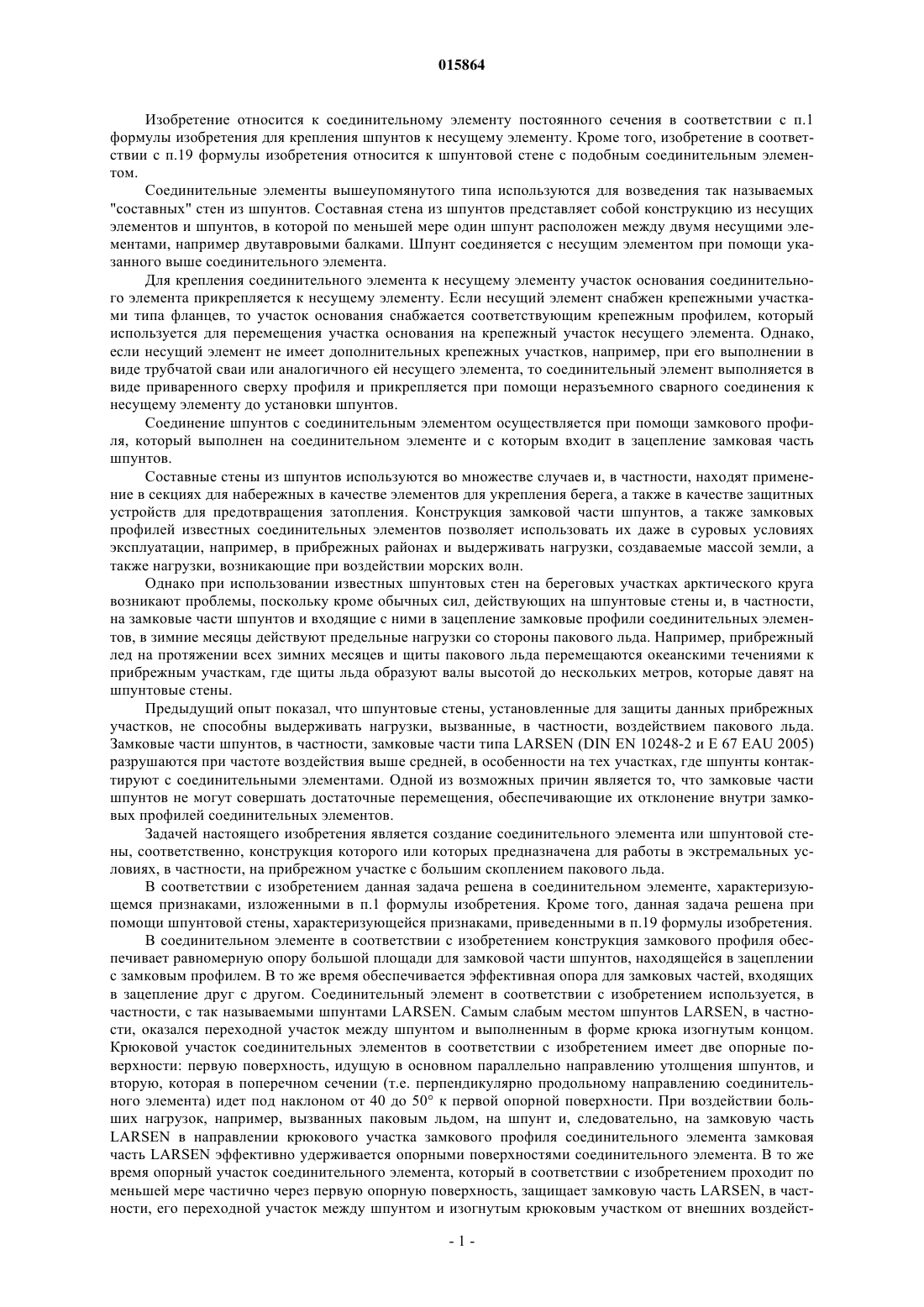 015864

Изобретение относится к соединительному элементу постоянного сечения в соответствии с п.1 формулы изобретения для крепления шпунтов к несущему элементу. Кроме того, изобретение в соответствии с п.19 формулы изобретения относится к шпунтовой стене с подобным соединительным элементом.

Соединительные элементы вышеупомянутого типа используются для возведения так называемых "составных" стен из шпунтов. Составная стена из шпунтов представляет собой конструкцию из несущих элементов и шпунтов, в которой по меньшей мере один шпунт расположен между двумя несущими элементами, например двутавровыми балками. Шпунт соединяется с несущим элементом при помощи указанного выше соединительного элемента.

Для крепления соединительного элемента к несущему элементу участок основания соединительного элемента прикрепляется к несущему элементу. Если несущий элемент снабжен крепежными участками типа фланцев, то участок основания снабжается соответствующим крепежным профилем, который используется для перемещения участка основания на крепежный участок несущего элемента. Однако, если несущий элемент не имеет дополнительных крепежных участков, например, при его выполнении в виде трубчатой сваи или аналогичного ей несущего элемента, то соединительный элемент выполняется в виде приваренного сверху профиля и прикрепляется при помощи неразъемного сварного соединения к несущему элементу до установки шпунтов.

Соединение шпунтов с соединительным элементом осуществляется при помощи замкового профиля, который выполнен на соединительном элементе и с которым входит в зацепление замковая часть шпунтов.

Составные стены из шпунтов используются во множестве случаев и, в частности, находят применение в секциях для набережных в качестве элементов для укрепления берега, а также в качестве защитных устройств для предотвращения затопления. Конструкция замковой части шпунтов, а также замковых профилей известных соединительных элементов позволяет использовать их даже в суровых условиях эксплуатации, например, в прибрежных районах и выдерживать нагрузки, создаваемые массой земли, а также нагрузки, возникающие при воздействии морских волн.

Однако при использовании известных шпунтовых стен на береговых участках арктического круга возникают проблемы, поскольку кроме обычных сил, действующих на шпунтовые стены и, в частности, на замковые части шпунтов и входящие с ними в зацепление замковые профили соединительных элементов, в зимние месяцы действуют предельные нагрузки со стороны пакового льда. Например, прибрежный лед на протяжении всех зимних месяцев и щиты пакового льда перемещаются океанскими течениями к прибрежным участкам, где щиты льда образуют валы высотой до нескольких метров, которые давят на шпунтовые стены.

Предыдущий опыт показал, что шпунтовые стены, установленные для защиты данных прибрежных участков, не способны выдерживать нагрузки, вызванные, в частности, воздействием пакового льда. Замковые части шпунтов, в частности, замковые части типа LARSEN (DIN EN 10248-2 и E 67 EAU 2005) разрушаются при частоте воздействия выше средней, в особенности на тех участках, где шпунты контактируют с соединительными элементами. Одной из возможных причин является то, что замковые части шпунтов не могут совершать достаточные перемещения, обеспечивающие их отклонение внутри замковых профилей соединительных элементов.

Задачей настоящего изобретения является создание соединительного элемента или шпунтовой стены, соответственно, конструкция которого или которых предназначена для работы в экстремальных условиях, в частности, на прибрежном участке с большим скоплением пакового льда.

В соответствии с изобретением данная задача решена в соединительном элементе, характеризующемся признаками, изложенными в п.1 формулы изобретения. Кроме того, данная задача решена при помощи шпунтовой стены, характеризующейся признаками, приведенными в п.19 формулы изобретения.

В соединительном элементе в соответствии с изобретением конструкция замкового профиля обеспечивает равномерную опору большой площади для замковой части шпунтов, находящейся в зацеплении с замковым профилем. В то же время обеспечивается эффективная опора для замковых частей, входящих в зацепление друг с другом. Соединительный элемент в соответствии с изобретением используется, в частности, с так называемыми шпунтами LARSEN. Самым слабым местом шпунтов LARSEN, в частности, оказался переходной участок между шпунтом и выполненным в форме крюка изогнутым концом. Крюковой участок соединительных элементов в соответствии с изобретением имеет две опорные поверхности: первую поверхность, идущую в основном параллельно направлению утолщения шпунтов, и вторую, которая в поперечном сечении (т.е. перпендикулярно продольному направлению соединительного элемента) идет под наклоном от 40 до 50° к первой опорной поверхности. При воздействии больших нагрузок, например, вызванных паковым льдом, на шпунт и, следовательно, на замковую часть LARSEN в направлении крюкового участка замкового профиля соединительного элемента замковая часть LARSEN эффективно удерживается опорными поверхностями соединительного элемента. В то же время опорный участок соединительного элемента, который в соответствии с изобретением проходит по меньшей мере частично через первую опорную поверхность, защищает замковую часть LARSEN, в частности, его переходной участок между шпунтом и изогнутым крюковым участком от внешних воздейст-

- 1 -